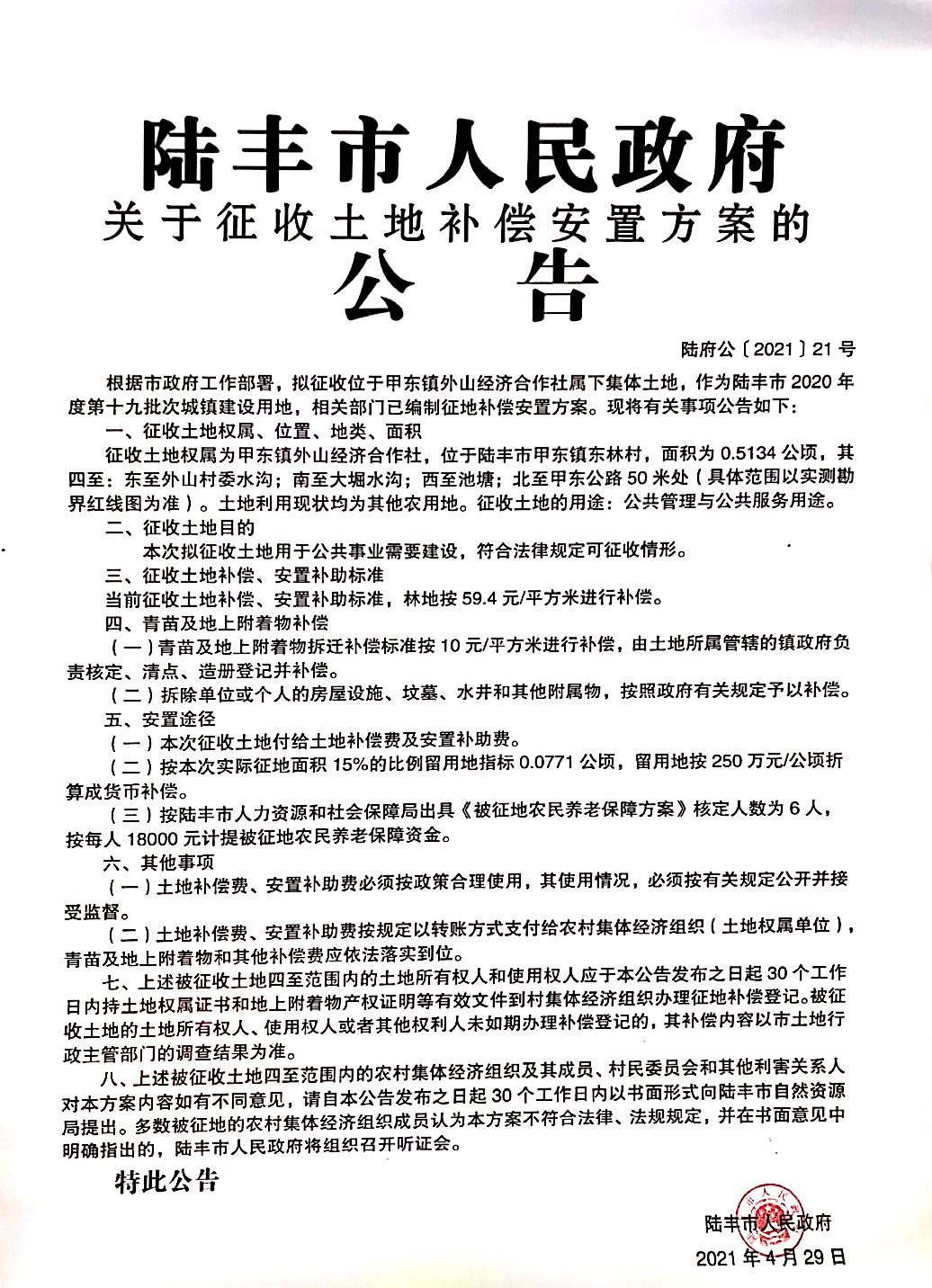 陆丰市人民政府
关于征收土地补偿安置方案的
公告

陆府公〔2021〕21号

根据市政府工作部署，拟征收位于甲东镇外山经济合作社属下集体土地，作为陆丰市2020年度第十九批次城镇建设用地，相关部门已编制征地补偿安置方案。现将有关事项公告如下：

一、征收土地权属、位置、地类、面积

征收土地权属为甲东镇外山经济合作社，位于陆丰市甲东镇东林村，面积为0.5134公顷，其四至：东至外山村委水沟；南至大堀水沟；西至池塘；北至甲东公路50米处（具体范围以实测勘界红线图为准）。土地利用现状均为其他农用地。征收土地的用途：公共管理与公共服务用途。

二、征收土地目的

本次拟征收土地用于公共事业需要建设，符合法律规定可征收情形。

三、征收土地补偿、安置补助标准

当前征收土地补偿、安置补助标准，林地按59.4元/平方米进行补偿。

四、青苗及地上附着物补偿

（一）青苗及地上附着物拆迁补偿标准按10元/平方米进行补偿，由土地所属管辖的镇政府负责核定、清点、造册登记并补偿。

（二）拆除单位或个人的房屋设施、坟墓、水井和其他附属物，按照政府有关规定予以补偿。

五、安置途径

（一）本次征收土地付给土地补偿费及安置补助费。

（二）按本次实际征地面积15%的比例留用地指标0.0771公顷，留用地按250万元/公顷折算成货币补偿。

（三）按陆丰市人力资源和社会保障局出具《被征地农民养老保障方案》核定人数为6人，按每人18000元计提被征地农民养老保障资金。

六、其他事项

（一）土地补偿费、安置补助费必须按政策合理使用，其使用情况，必须按有关规定公开并接受监督。

（二）土地补偿费、安置补助费按规定以转账方式支付给农村集体经济组织（土地权属单位），青苗及地上附着物和其他补偿费应依法落实到位。

七、上述被征收土地四至范围内的土地所有权人和使用权人应于本公告发布之日起30个工作日内持土地权属证书和地上附着物产权证明等有效文件到村集体经济组织办理征地补偿登记。被征收土地的土地所有权人、使用权人或者其他权利人未如期办理补偿登记的，其补偿内容以市土地行政主管部门的调查结果为准。

八、上述被征收土地四至范围内的农村集体经济组织及其成员、村民委员会和其他利害关系人对本方案内容如有不同意见，请自本公告发布之日起30个工作日内以书面形式向陆丰市自然资源局提出。多数被征地的农村集体经济组织成员认为本方案不符合法律、法规规定，并在书面意见中明确指出的，陆丰市人民政府将组织召开听证会。

特此公告

陆丰市人民政府
2021年4月29日